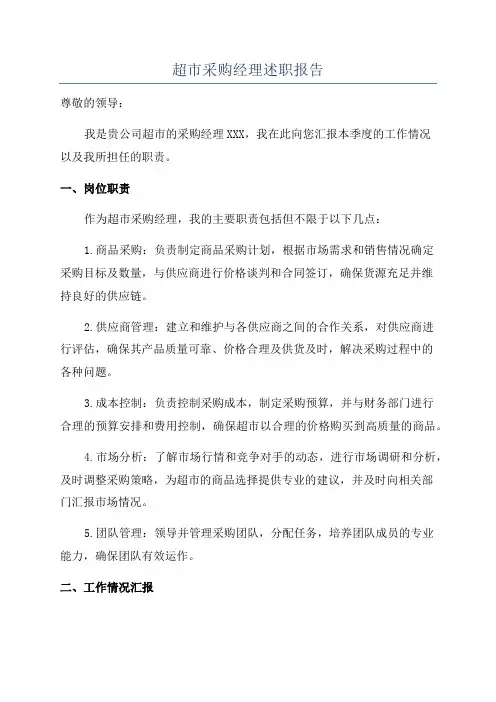 超市采购经理述职报告

尊敬的领导：

我是贵公司超市的采购经理XXX，我在此向您汇报本季度的工作情况以及我所担任的职责。

一、岗位职责

作为超市采购经理，我的主要职责包括但不限于以下几点：

1.商品采购：负责制定商品采购计划，根据市场需求和销售情况确定采购目标及数量，与供应商进行价格谈判和合同签订，确保货源充足并维持良好的供应链。

2.供应商管理：建立和维护与各供应商之间的合作关系，对供应商进行评估，确保其产品质量可靠、价格合理及供货及时，解决采购过程中的各种问题。

3.成本控制：负责控制采购成本，制定采购预算，并与财务部门进行合理的预算安排和费用控制，确保超市以合理的价格购买到高质量的商品。

4.市场分析：了解市场行情和竞争对手的动态，进行市场调研和分析，及时调整采购策略，为超市的商品选择提供专业的建议，并及时向相关部门汇报市场情况。

5.团队管理：领导并管理采购团队，分配任务，培养团队成员的专业能力，确保团队有效运作。

二、工作情况汇报